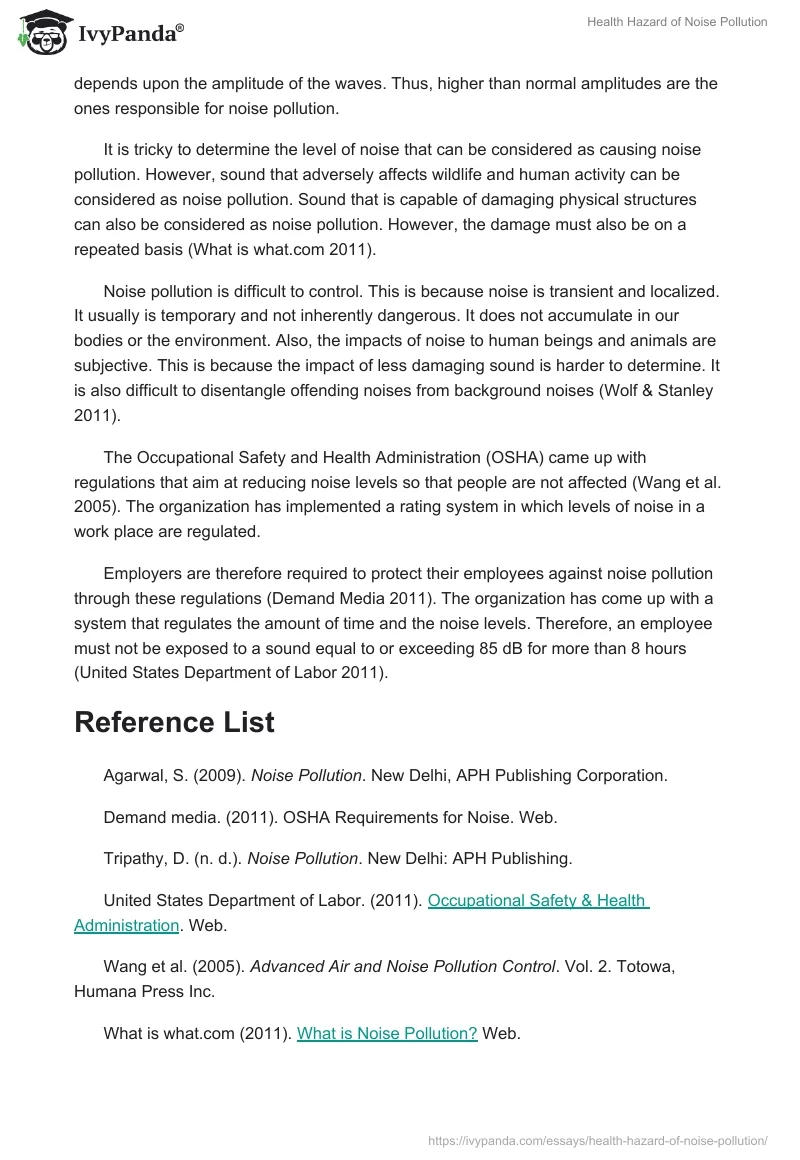 IvyPanda®

Health Hazard of Noise Pollution

depends upon the amplitude of the waves. Thus, higher than normal amplitudes are the ones responsible for noise pollution.

It is tricky to determine the level of noise that can be considered as causing noise pollution. However, sound that adversely affects wildlife and human activity can be considered as noise pollution. Sound that is capable of damaging physical structures can also be considered as noise pollution. However, the damage must also be on a repeated basis (What is what.com 2011).

Noise pollution is difficult to control. This is because noise is transient and localized. It usually is temporary and not inherently dangerous. It does not accumulate in our bodies or the environment. Also, the impacts of noise to human beings and animals are subjective. This is because the impact of less damaging sound is harder to determine. It is also difficult to disentangle offending noises from background noises (Wolf & Stanley 2011).

The Occupational Safety and Health Administration (OSHA) came up with regulations that aim at reducing noise levels so that people are not affected (Wang et al. 2005). The organization has implemented a rating system in which levels of noise in a work place are regulated.

Employers are therefore required to protect their employees against noise pollution through these regulations (Demand Media 2011). The organization has come up with a system that regulates the amount of time and the noise levels. Therefore, an employee must not be exposed to a sound equal to or exceeding 85 dB for more than 8 hours (United States Department of Labor 2011).

Reference List

Agarwal, S. (2009). Noise Pollution. New Delhi, APH Publishing Corporation.

Demand media. (2011). OSHA Requirements for Noise. Web.

Tripathy, D. (n. d.). Noise Pollution. New Delhi: APH Publishing.

United States Department of Labor. (2011). Occupational Safety & Health Administration. Web.

Wang et al. (2005). Advanced Air and Noise Pollution Control. Vol. 2. Totowa, Humana Press Inc.

What is what.com (2011). What is Noise Pollution? Web.

https://ivypanda.com/essays/health-hazard-of-noise-pollution/